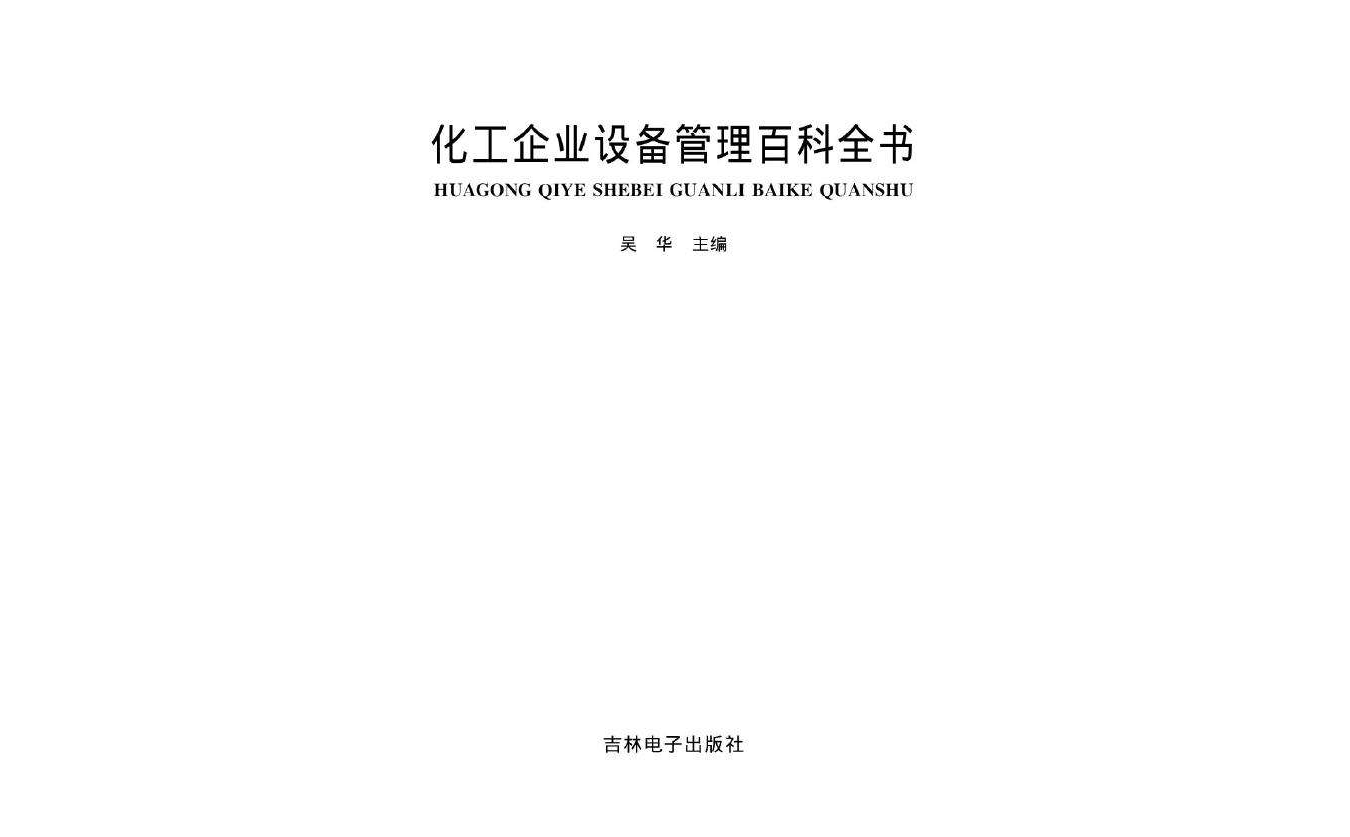 化工企业设备管理百科全书
HUAGONG QIYE SHEBEI GUANLI BAIKE QUANSHU

吴　华　主编

吉林电子出版社